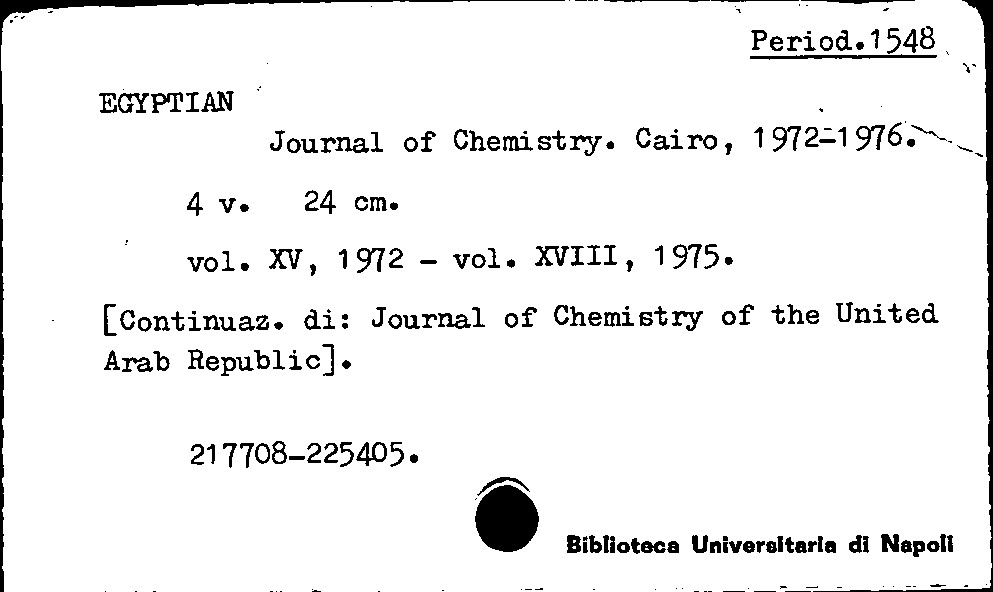 Period.1548

EGYPTIAN

Journal of Chemistry. Cairo, 1972-1976.

4 v. 24 cm.

vol. XV, 1972 - vol. XVIII, 1975.

[Continuaz. di: Journal of Chemistry of the United Arab Republic].

217708-225405.

Biblioteca Universitaria di Napoli